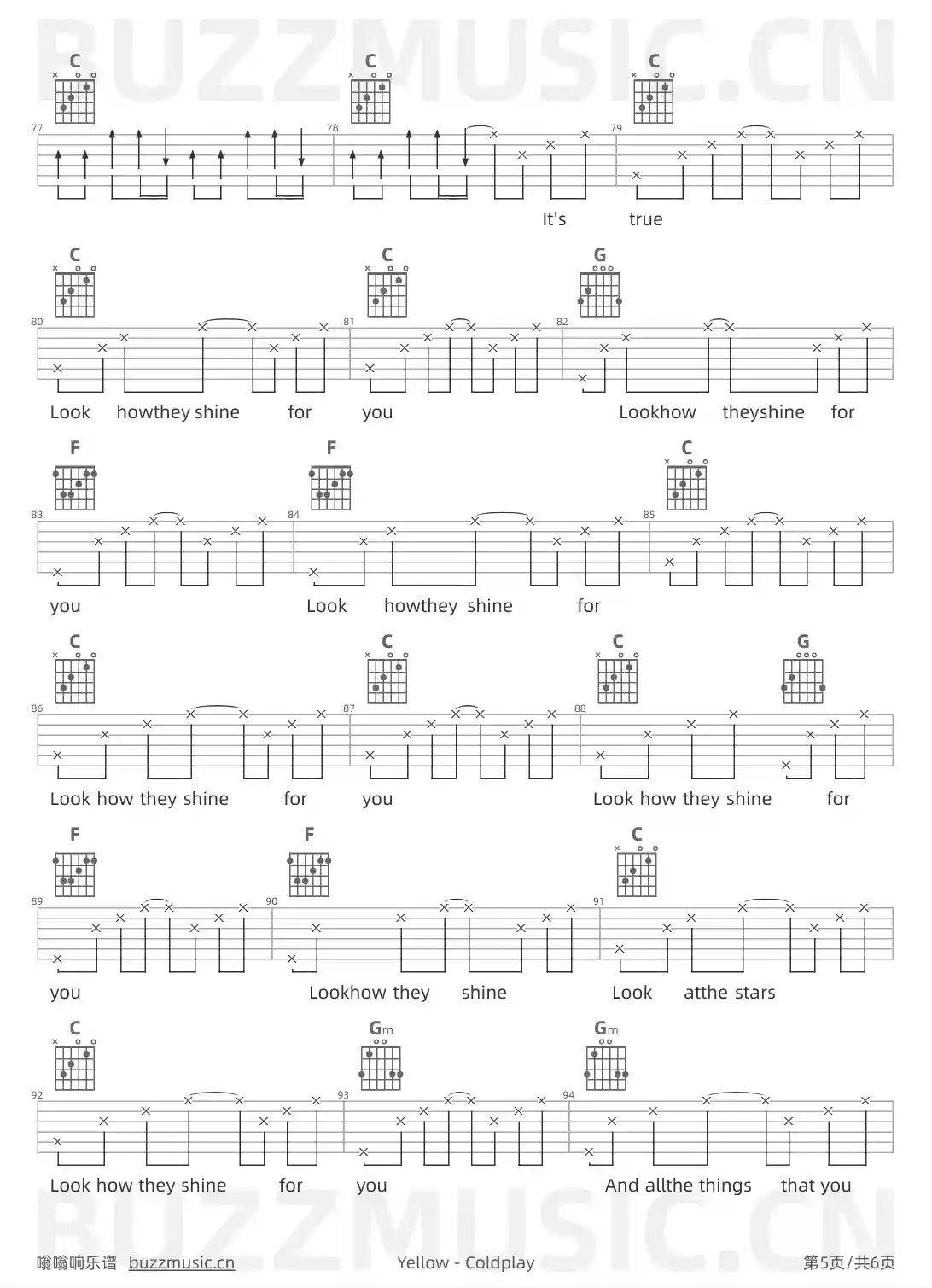 BUZZMUSIC.CN

C C C
77 78 79
It's true

C C G
80 81 82
Look howthey shine for you Lookhow theyshine for

F F C
83 84 85
you Look howthey shine for

C C C G
86 87 88
Look how they shine for you Look how they shine for

F F C
89 90 91
you Lookhow they shine Look atthe stars

C Gm Gm
92 93 94
Look how they shine for you And allthe things that you

BUZZMUSIC.CN

嗡嗡响乐谱 buzzmusic.cn Yellow - Coldplay 第5页/共6页